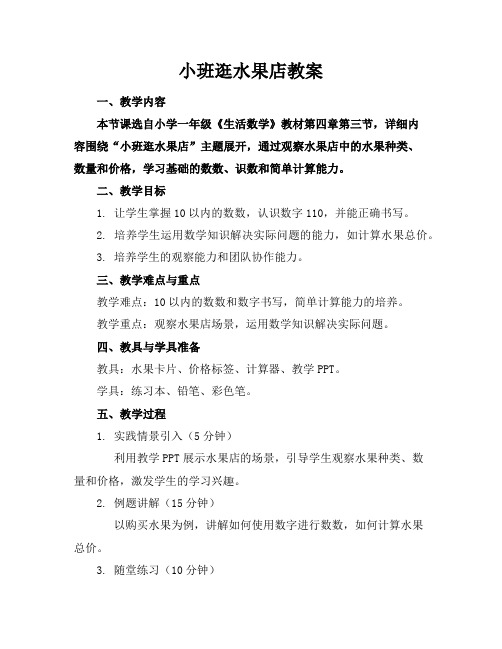 小班逛水果店教案

一、教学内容

本节课选自小学一年级《生活数学》教材第四章第三节，详细内容围绕“小班逛水果店”主题展开，通过观察水果店中的水果种类、数量和价格，学习基础的数数、识数和简单计算能力。

二、教学目标

1. 让学生掌握10以内的数数，认识数字110，并能正确书写。

2. 培养学生运用数学知识解决实际问题的能力，如计算水果总价。

3. 培养学生的观察能力和团队协作能力。

三、教学难点与重点

教学难点：10以内的数数和数字书写，简单计算能力的培养。

教学重点：观察水果店场景，运用数学知识解决实际问题。

四、教具与学具准备

教具：水果卡片、价格标签、计算器、教学PPT。

学具：练习本、铅笔、彩色笔。

五、教学过程

1. 实践情景引入（5分钟）

利用教学PPT展示水果店的场景，引导学生观察水果种类、数量和价格，激发学生的学习兴趣。

2. 例题讲解（15分钟）

以购买水果为例，讲解如何使用数字进行数数，如何计算水果总价。

3. 随堂练习（10分钟）